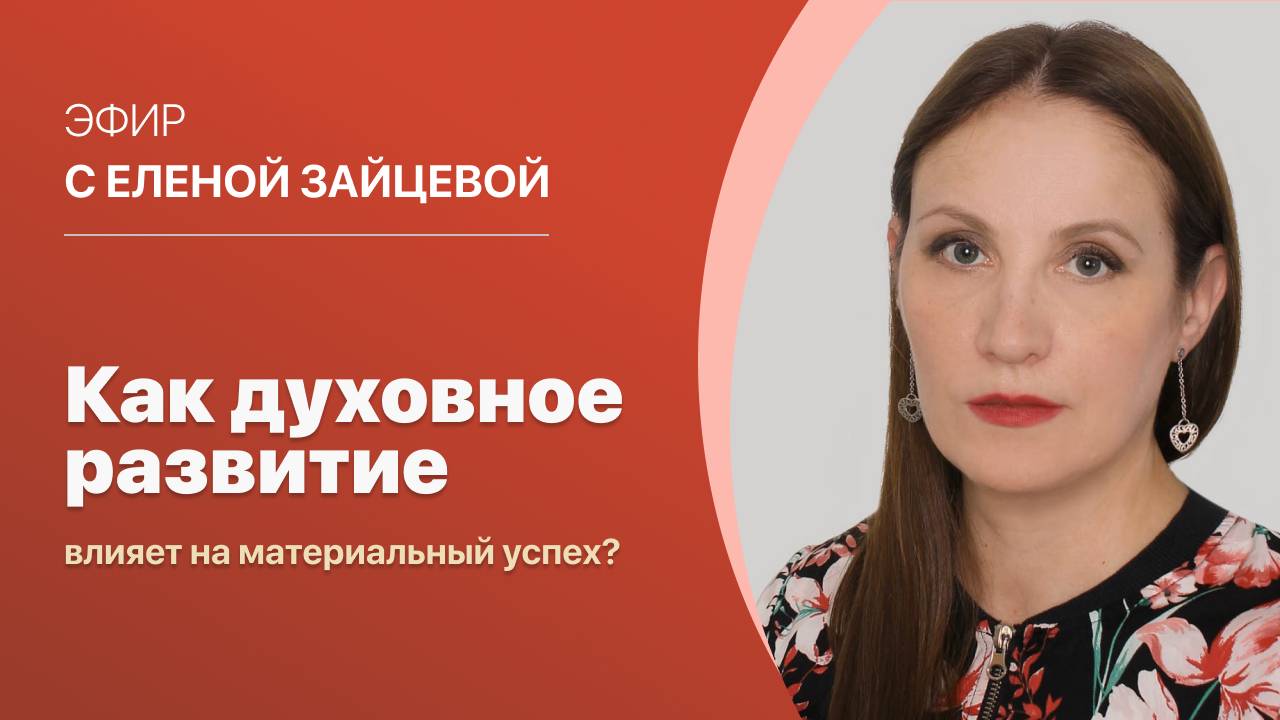 ЭФИР
С ЕЛЕНОЙ ЗАЙЦЕВОЙ

Как духовное развитие

влияет на материальный успех?